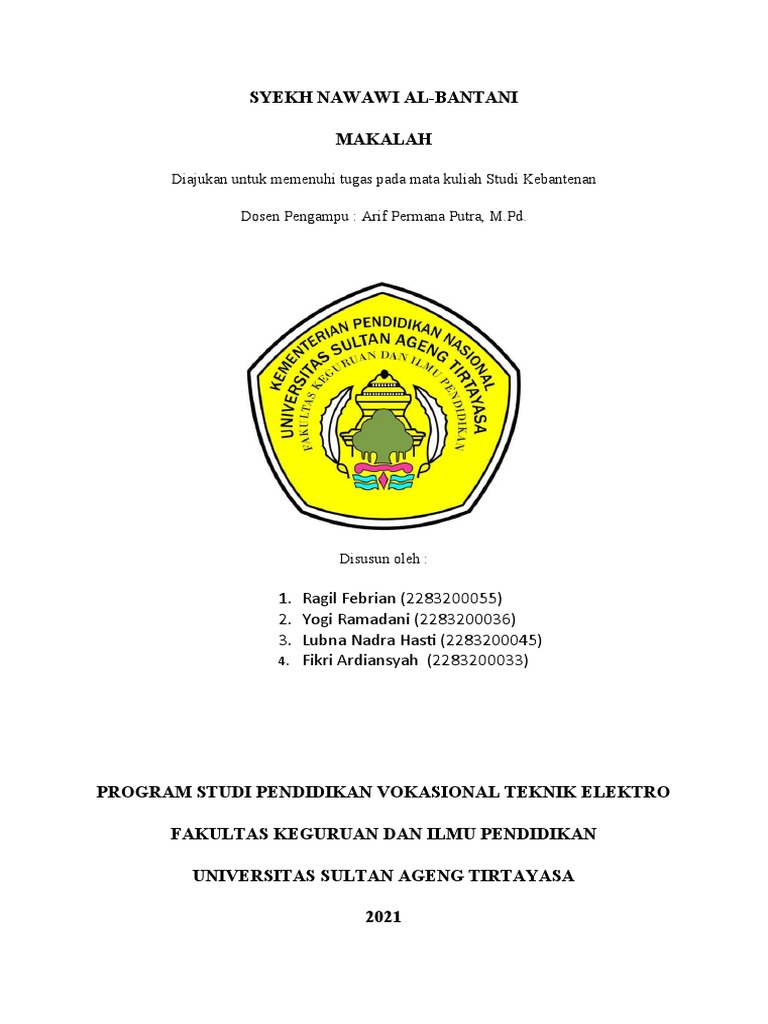 SYEKH NAWAWI AL-BANTANI

MAKALAH

Diajukan untuk memenuhi tugas pada mata kuliah Studi Kebantenan

Dosen Pengampu : Arif Permana Putra, M.Pd.

KEMENTERIAN PENDIDIKAN NASIONAL
UNIVERSITAS SULTAN AGENG TIRTAYASA
FAKULTAS KEGURUAN DAN ILMU PENDIDIKAN

Disusun oleh :

1. Ragil Febrian (2283200055)
2. Yogi Ramadani (2283200036)
3. Lubna Nadra Hasti (2283200045)
4. Fikri Ardiansyah (2283200033)

PROGRAM STUDI PENDIDIKAN VOKASIONAL TEKNIK ELEKTRO

FAKULTAS KEGURUAN DAN ILMU PENDIDIKAN

UNIVERSITAS SULTAN AGENG TIRTAYASA

2021